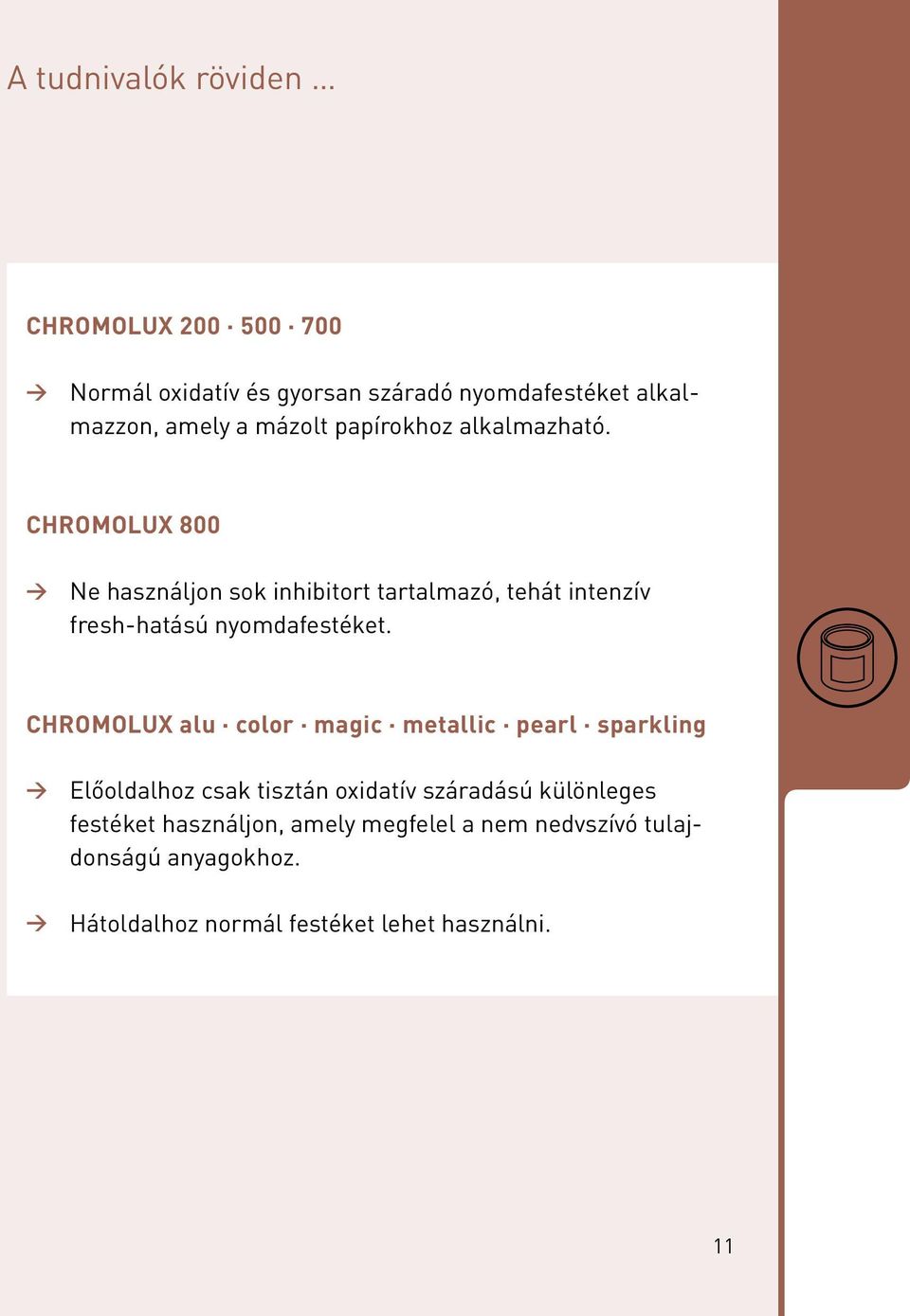 A tudnivalók röviden ...

CHROMOLUX 200 · 500 · 700

→ Normál oxidatív és gyorsan száradó nyomdafestéket alkalmazzon, amely a mázolt papírokhoz alkalmazható.

CHROMOLUX 800

→ Ne használjon sok inhibitort tartalmazó, tehát intenzív fresh-hatású nyomdafestéket.

CHROMOLUX alu · color · magic · metallic · pearl · sparkling

→ Előoldalhoz csak tisztán oxidatív száradású különleges festéket használjon, amely megfelel a nem nedvszívó tulajdonságú anyagokhoz.

→ Hátoldalhoz normál festéket lehet használni.

11